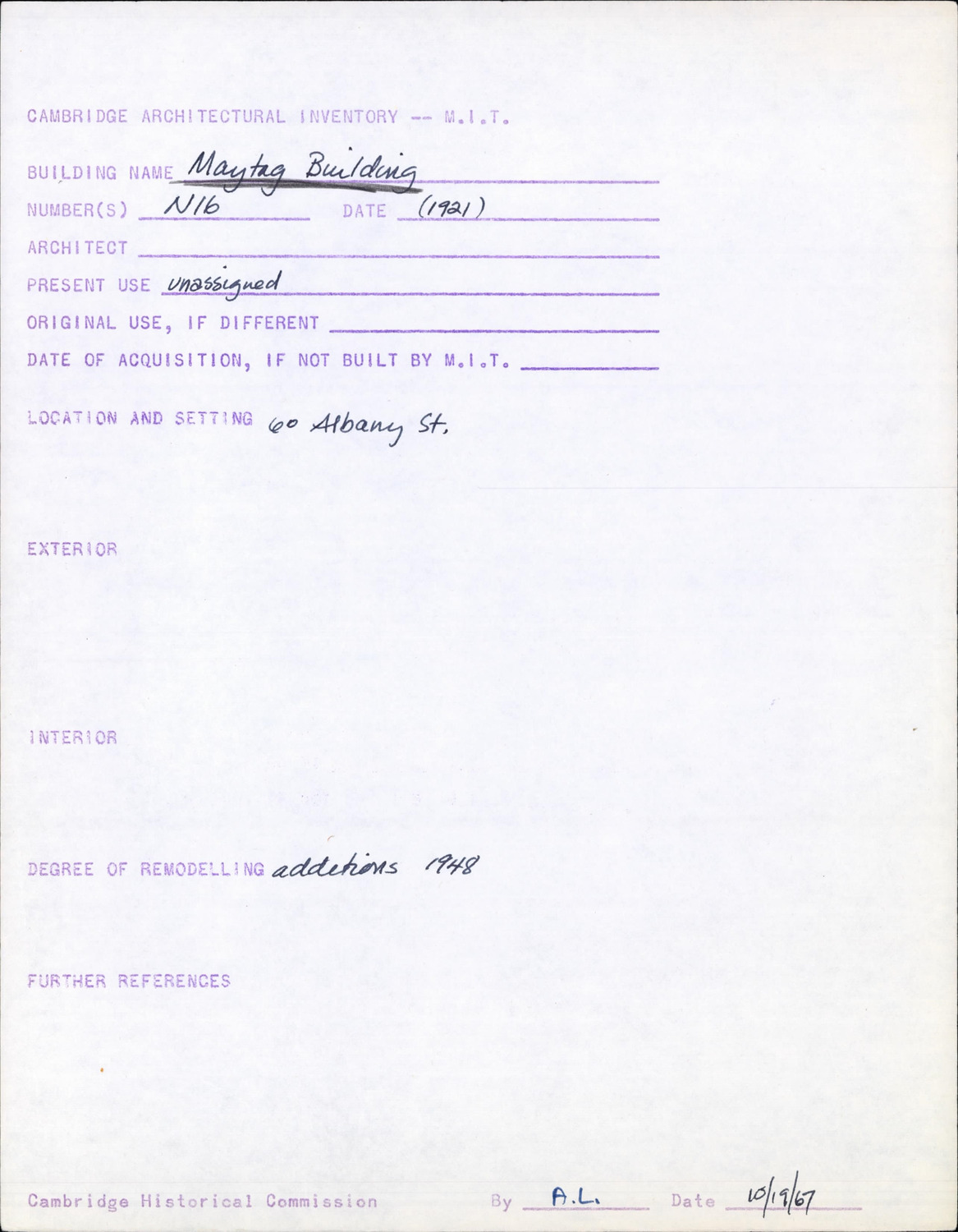 CAMBRIDGE ARCHITECTURAL INVENTORY -- M.I.T.

BUILDING NAME Maytag Building

NUMBER(S) N16 DATE (1921)

ARCHITECT ____

PRESENT USE unassigned

ORIGINAL USE, IF DIFFERENT ____

DATE OF ACQUISITION, IF NOT BUILT BY M.I.T. ____

LOCATION AND SETTING 60 Albany St.

EXTERIOR

INTERIOR

DEGREE OF REMODELLING additions 1948

FURTHER REFERENCES

Cambridge Historical Commission By A.L. Date 10/19/67